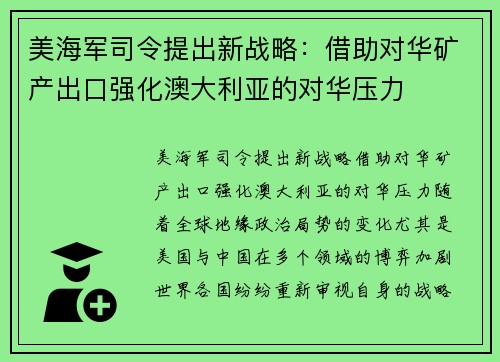 美海军司令提出新战略：借助对华矿产出口强化澳大利亚的对华压力

美海军司令提出新战略借助对华矿产出口强化澳大利亚的对华压力随着全球地缘政治局势的变化尤其是美国与中国在多个领域的博弈加剧世界各国纷纷重新审视自身的战略